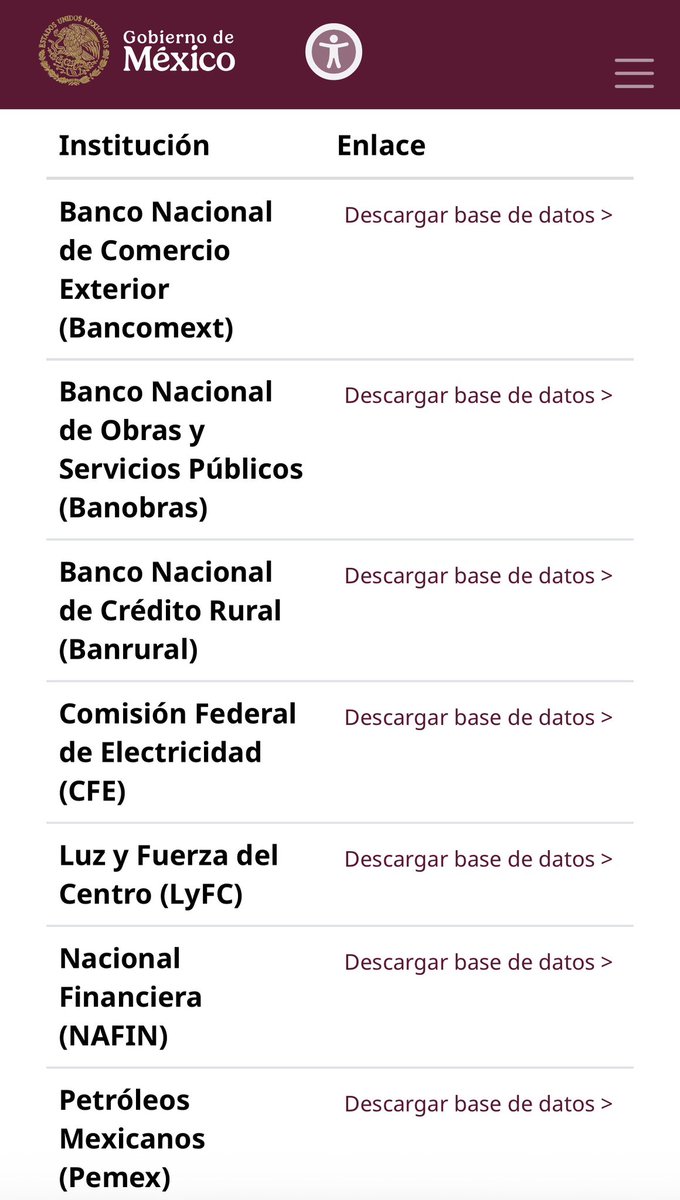 ESTADOS UNIDOS MEXICANOS

Gobierno de México

| Institución | Enlace |
|---|---|
| Banco Nacional de Comercio Exterior (Bancomext) | Descargar base de datos > |
| Banco Nacional de Obras y Servicios Públicos (Banobras) | Descargar base de datos > |
| Banco Nacional de Crédito Rural (Banrural) | Descargar base de datos > |
| Comisión Federal de Electricidad (CFE) | Descargar base de datos > |
| Luz y Fuerza del Centro (LyFC) | Descargar base de datos > |
| Nacional Financiera (NAFIN) | Descargar base de datos > |
| Petróleos Mexicanos (Pemex) | Descargar base de datos > |